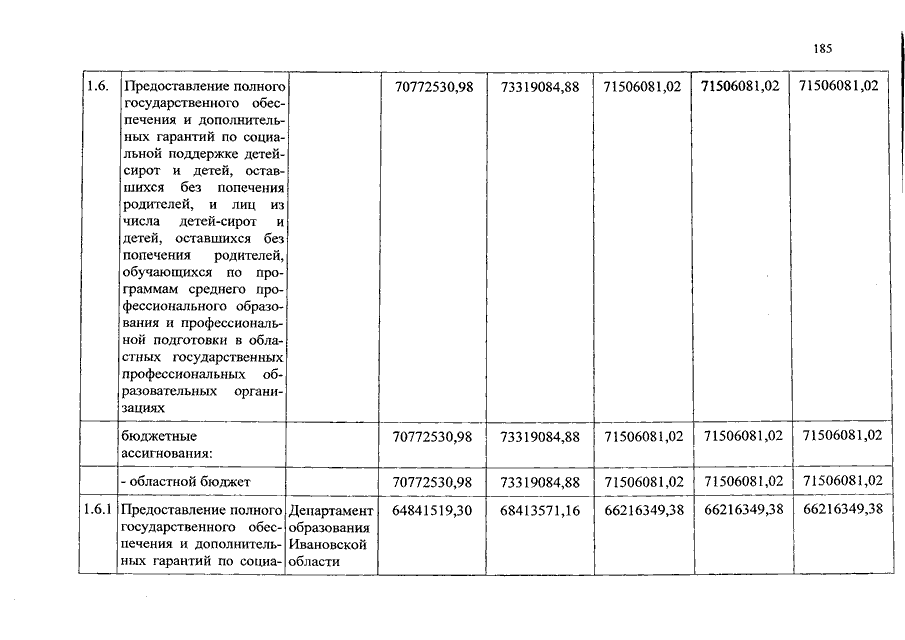 185

| 1.6. | Предоставление полного государственного обеспечения и дополнительных гарантий по социальной поддержке детей-сирот и детей, оставшихся без попечения родителей, и лиц из числа детей-сирот и детей, оставшихся без попечения родителей, обучающихся по программам среднего профессионального образования и профессиональной подготовки в областных государственных профессиональных образовательных организациях | | 70772530,98 | 73319084,88 | 71506081,02 | 71506081,02 | 71506081,02 |
|---|---|---|---|---|---|---|---|
| | бюджетные ассигнования: | | 70772530,98 | 73319084,88 | 71506081,02 | 71506081,02 | 71506081,02 |
| | - областной бюджет | | 70772530,98 | 73319084,88 | 71506081,02 | 71506081,02 | 71506081,02 |
| 1.6.1 | Предоставление полного государственного обеспечения и дополнительных гарантий по социа- | Департамент образования Ивановской области | 64841519,30 | 68413571,16 | 66216349,38 | 66216349,38 | 66216349,38 |